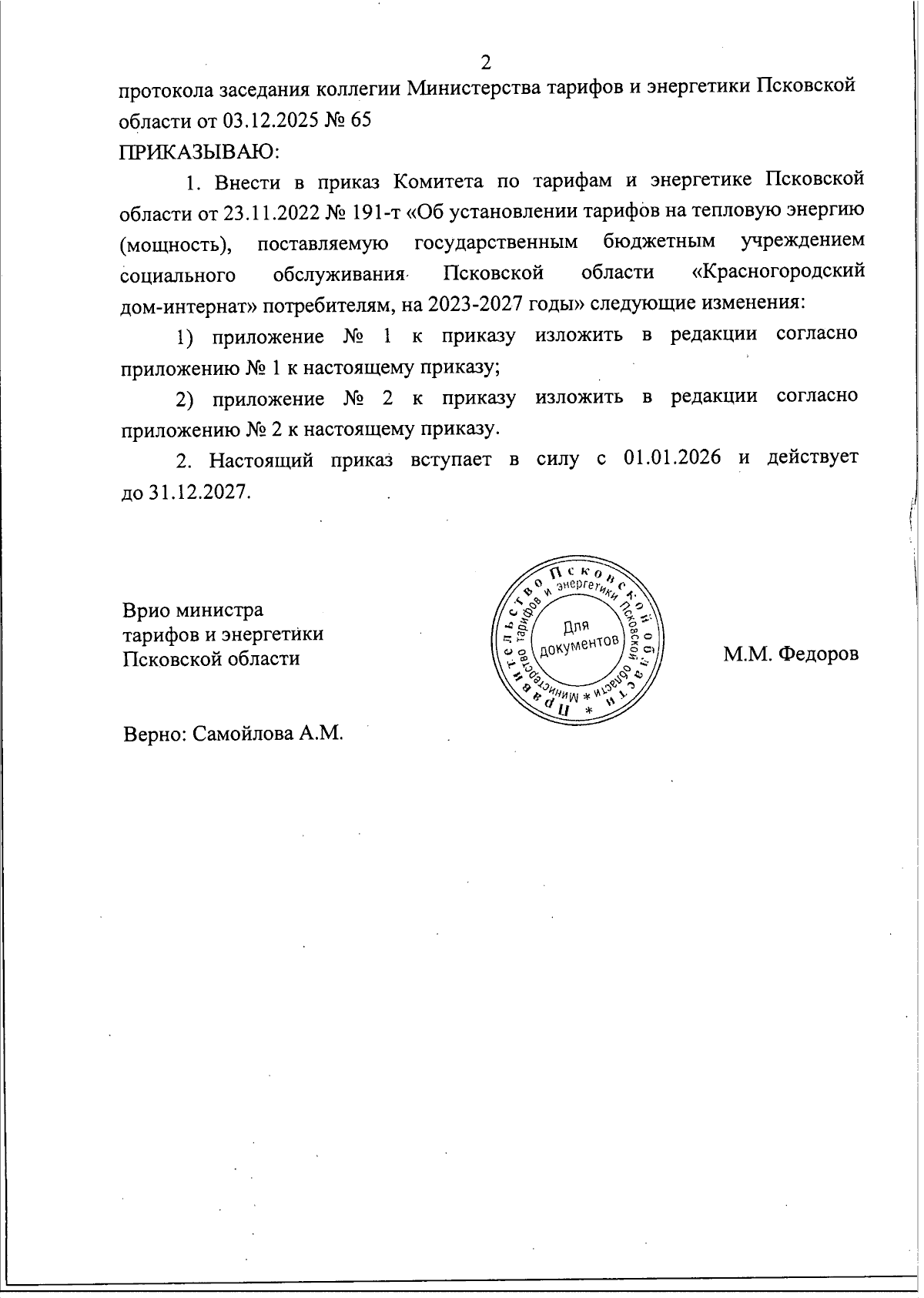 2

протокола заседания коллегии Министерства тарифов и энергетики Псковской области от 03.12.2025 № 65

ПРИКАЗЫВАЮ:

1. Внести в приказ Комитета по тарифам и энергетике Псковской области от 23.11.2022 № 191-т «Об установлении тарифов на тепловую энергию (мощность), поставляемую государственным бюджетным учреждением социального обслуживания Псковской области «Красногородский дом-интернат» потребителям, на 2023-2027 годы» следующие изменения:

1) приложение № 1 к приказу изложить в редакции согласно приложению № 1 к настоящему приказу;

2) приложение № 2 к приказу изложить в редакции согласно приложению № 2 к настоящему приказу.

2. Настоящий приказ вступает в силу с 01.01.2026 и действует до 31.12.2027.

Врио министра тарифов и энергетики Псковской области

Правительство Псковской области * Министерство тарифов и энергетики Псковской области * Для документов

М.М. Федоров

Верно: Самойлова А.М.